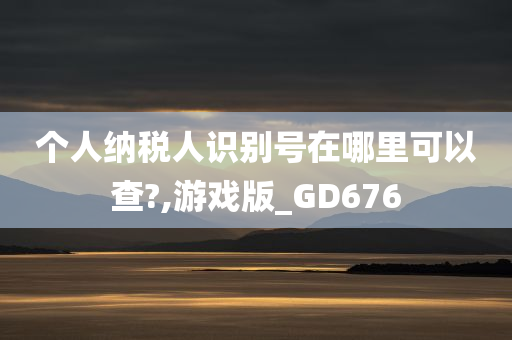 个人纳税人识别号在哪里可以查?,游戏版_GD676